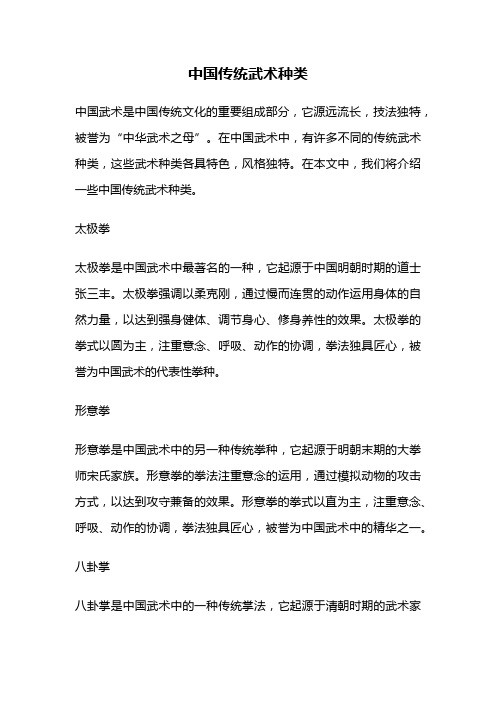 中国传统武术种类

中国武术是中国传统文化的重要组成部分，它源远流长，技法独特，被誉为“中华武术之母”。在中国武术中，有许多不同的传统武术种类，这些武术种类各具特色，风格独特。在本文中，我们将介绍一些中国传统武术种类。

太极拳

太极拳是中国武术中最著名的一种，它起源于中国明朝时期的道士张三丰。太极拳强调以柔克刚，通过慢而连贯的动作运用身体的自然力量，以达到强身健体、调节身心、修身养性的效果。太极拳的拳式以圆为主，注重意念、呼吸、动作的协调，拳法独具匠心，被誉为中国武术的代表性拳种。

形意拳

形意拳是中国武术中的另一种传统拳种，它起源于明朝末期的大拳师宋氏家族。形意拳的拳法注重意念的运用，通过模拟动物的攻击方式，以达到攻守兼备的效果。形意拳的拳式以直为主，注重意念、呼吸、动作的协调，拳法独具匠心，被誉为中国武术中的精华之一。

八卦掌

八卦掌是中国武术中的一种传统掌法，它起源于清朝时期的武术家